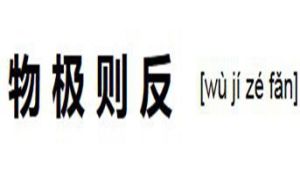 物极则反 [wù jí zé fǎn]